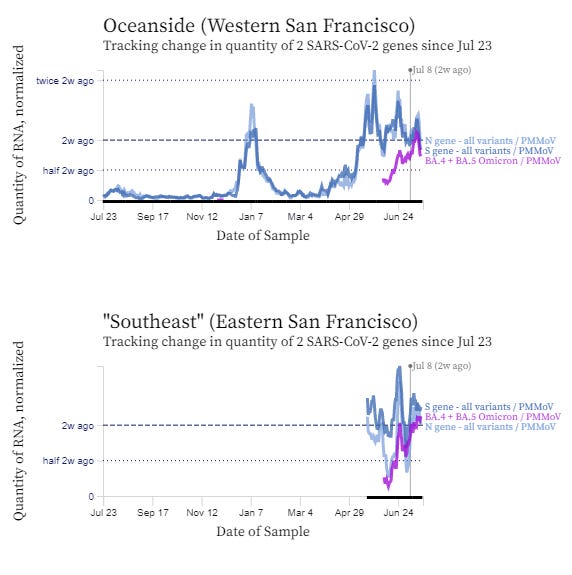 Oceanside (Western San Francisco)
Tracking change in quantity of 2 SARS-CoV-2 genes since Jul 23

Quantity of RNA, normalized

twice 2w ago
2w ago
half 2w ago
0

Jul 8 (2w ago)

N gene - all variants / PMMoV
S gene - all variants / PMMoV
BA.4 + BA.5 Omicron / PMMoV

Jul 23
Sep 17
Nov 12
Jan 7
Mar 4
Apr 29
Jun 24

Date of Sample

"Southeast" (Eastern San Francisco)
Tracking change in quantity of 2 SARS-CoV-2 genes since Jul 23

Quantity of RNA, normalized

2w ago
half 2w ago
0

Jul 8 (2w ago)

S gene - all variants / PMMoV
BA.4 + BA.5 Omicron / PMMoV
N gene - all variants / PMMoV

Jul 23
Sep 17
Nov 12
Jan 7
Mar 4
Apr 29
Jun 24

Date of Sample